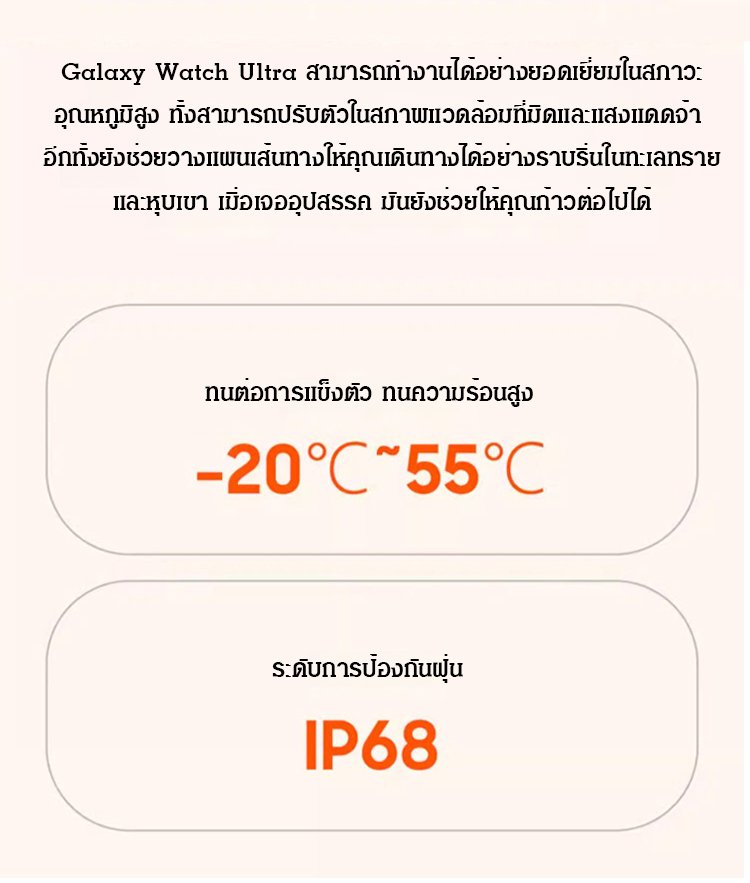 Galaxy Watch Ultra สามารถทำงานได้อย่างยอดเยี่ยมในสภาวะอุณหภูมิสูง ทั้งสามารถปรับตัวในสภาพแวดล้อมที่มืดและแสงแดดจ้า อีกทั้งยังช่วยวางแผนเส้นทางให้คุณเดินทางได้อย่างราบรื่นในทะเลทรายและหุบเขา เมื่อเจออุปสรรค มันยังช่วยให้คุณก้าวต่อไปได้

ทนต่อการแข็งตัว ทนความร้อนสูง

-20℃~55℃

ระดับการป้องกันฝุ่น

IP68